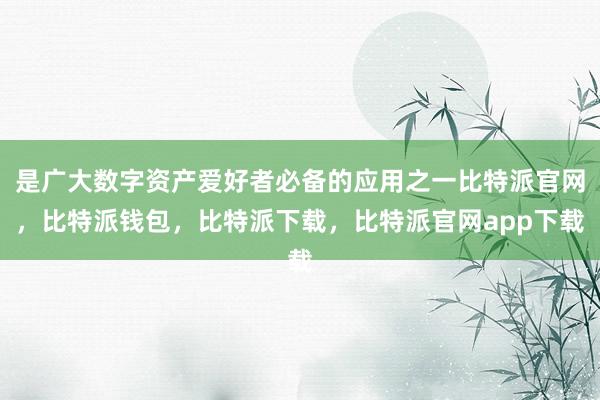 是广大数字资产爱好者必备的应用之一比特派官网，比特派钱包，比特派下载，比特派官网app下载载